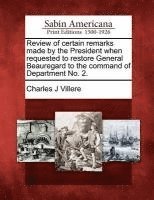 Sabin Americana
Print Editions 1500-1926

Review of certain remarks made by the President when requested to restore General Beauregard to the command of Department No. 2.

Charles J Villere